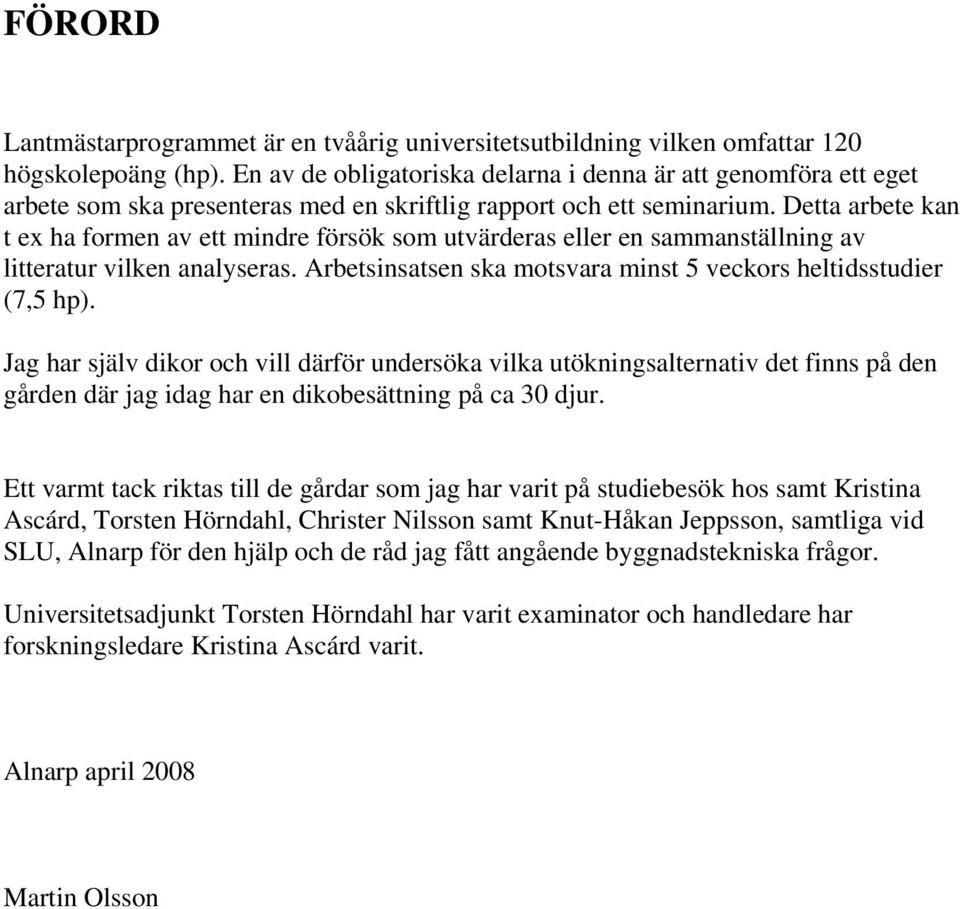 FÖRORD

Lantmästarprogrammet är en tvåårig universitetsutbildning vilken omfattar 120 högskolepoäng (hp). En av de obligatoriska delarna i denna är att genomföra ett eget arbete som ska presenteras med en skriftlig rapport och ett seminarium. Detta arbete kan t ex ha formen av ett mindre försök som utvärderas eller en sammanställning av litteratur vilken analyseras. Arbetsinsatsen ska motsvara minst 5 veckors heltidsstudier (7,5 hp).

Jag har själv dikor och vill därför undersöka vilka utökningsalternativ det finns på den gården där jag idag har en dikobesättning på ca 30 djur.

Ett varmt tack riktas till de gårdar som jag har varit på studiebesök hos samt Kristina Ascárd, Torsten Hörndahl, Christer Nilsson samt Knut-Håkan Jeppsson, samtliga vid SLU, Alnarp för den hjälp och de råd jag fått angående byggnadstekniska frågor.

Universitetsadjunkt Torsten Hörndahl har varit examinator och handledare har forskningsledare Kristina Ascárd varit.

Alnarp april 2008

Martin Olsson